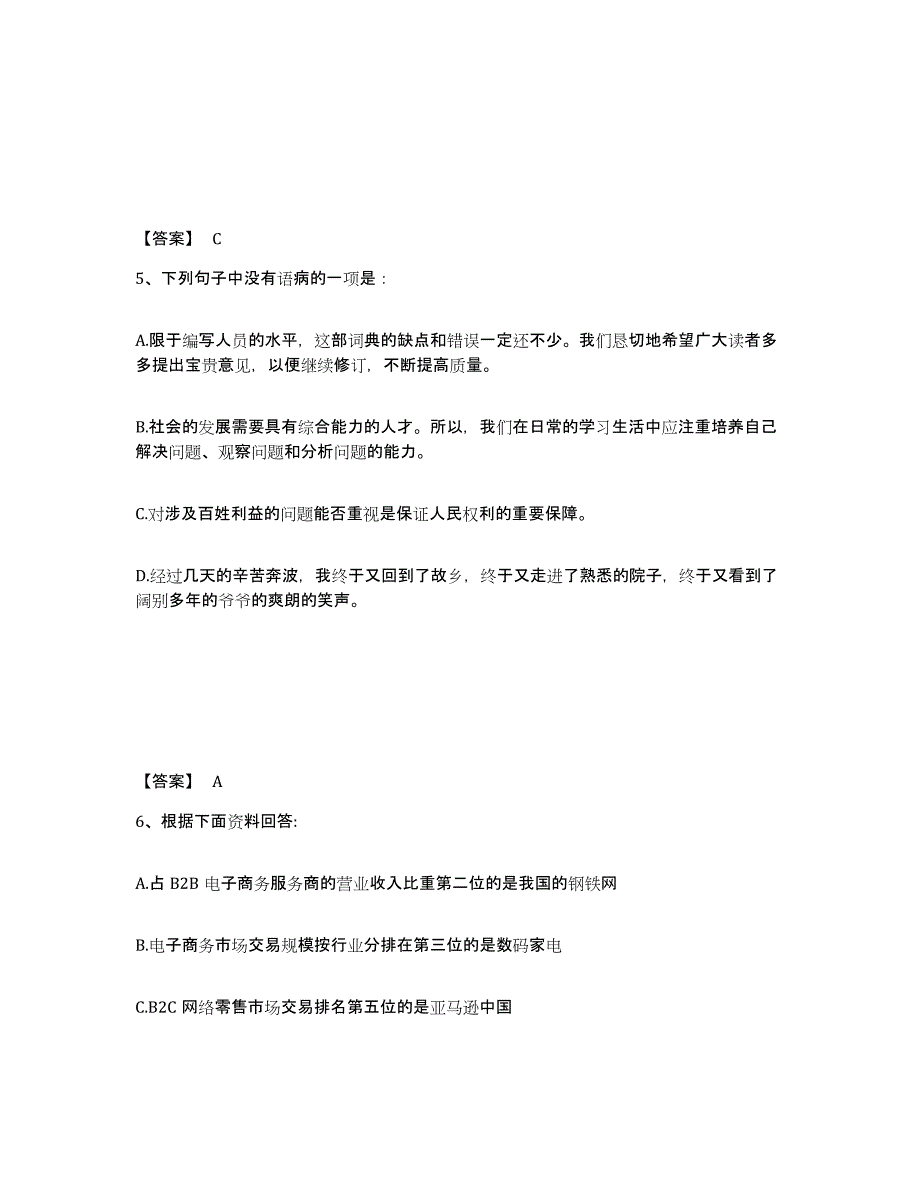 【答案】 C

5、下列句子中没有语病的一项是：

A.限于编写人员的水平，这部词典的缺点和错误一定还不少。我们恳切地希望广大读者多多提出宝贵意见，以便继续修订，不断提高质量。

B.社会的发展需要具有综合能力的人才。所以，我们在日常的学习生活中应注重培养自己解决问题、观察问题和分析问题的能力。

C.对涉及百姓利益的问题能否重视是保证人民权利的重要保障。

D.经过几天的辛苦奔波，我终于又回到了故乡，终于又走进了熟悉的院子，终于又看到了阔别多年的爷爷的爽朗的笑声。

【答案】 A

6、根据下面资料回答:

A.占 B2B 电子商务服务商的营业收入比重第二位的是我国的钢铁网

B.电子商务市场交易规模按行业分排在第三位的是数码家电

C.B2C 网络零售市场交易排名第五位的是亚马逊中国